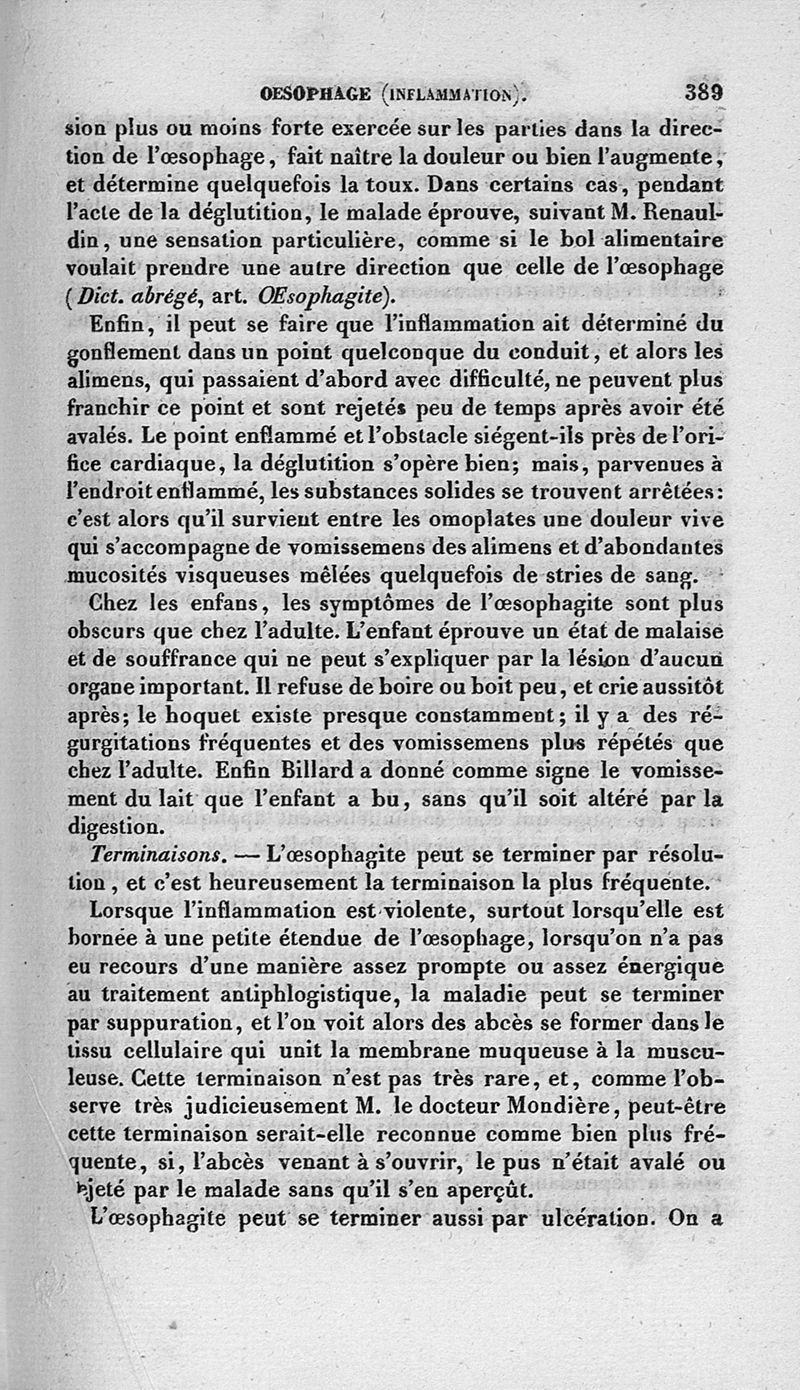 OESOPHAGE (INFLAMMATION). 389

sion plus ou moins forte exercée sur les parties dans la direction de l'œsophage, fait naître la douleur ou bien l'augmente, et détermine quelquefois la toux. Dans certains cas, pendant l'acte de la déglutition, le malade éprouve, suivant M. Renauldin, une sensation particulière, comme si le bol alimentaire voulait prendre une autre direction que celle de l'œsophage (Dict. abrégé, art. Œsophagite).

Enfin, il peut se faire que l'inflammation ait déterminé du gonflement dans un point quelconque du conduit, et alors les alimens, qui passaient d'abord avec difficulté, ne peuvent plus franchir ce point et sont rejetés peu de temps après avoir été avalés. Le point enflammé et l'obstacle siégent-ils près de l'orifice cardiaque, la déglutition s'opère bien; mais, parvenues à l'endroit enflammé, les substances solides se trouvent arrêtées: c'est alors qu'il survient entre les omoplates une douleur vive qui s'accompagne de vomissemens des alimens et d'abondantes mucosités visqueuses mêlées quelquefois de stries de sang.

Chez les enfans, les symptômes de l'œsophagite sont plus obscurs que chez l'adulte. L'enfant éprouve un état de malaise et de souffrance qui ne peut s'expliquer par la lésion d'aucun organe important. Il refuse de boire ou boit peu, et crie aussitôt après; le hoquet existe presque constamment; il y a des régurgitations fréquentes et des vomissemens plus répétés que chez l'adulte. Enfin Billard a donné comme signe le vomissement du lait que l'enfant a bu, sans qu'il soit altéré par la digestion.

Terminaisons. — L'œsophagite peut se terminer par résolution, et c'est heureusement la terminaison la plus fréquente.

Lorsque l'inflammation est violente, surtout lorsqu'elle est bornée à une petite étendue de l'œsophage, lorsqu'on n'a pas eu recours d'une manière assez prompte ou assez énergique au traitement antiphlogistique, la maladie peut se terminer par suppuration, et l'on voit alors des abcès se former dans le tissu cellulaire qui unit la membrane muqueuse à la musculeuse. Cette terminaison n'est pas très rare, et, comme l'observe très judicieusement M. le docteur Mondière, peut-être cette terminaison serait-elle reconnue comme bien plus fréquente, si, l'abcès venant à s'ouvrir, le pus n'était avalé ou rejeté par le malade sans qu'il s'en aperçût.

L'œsophagite peut se terminer aussi par ulcération. On a